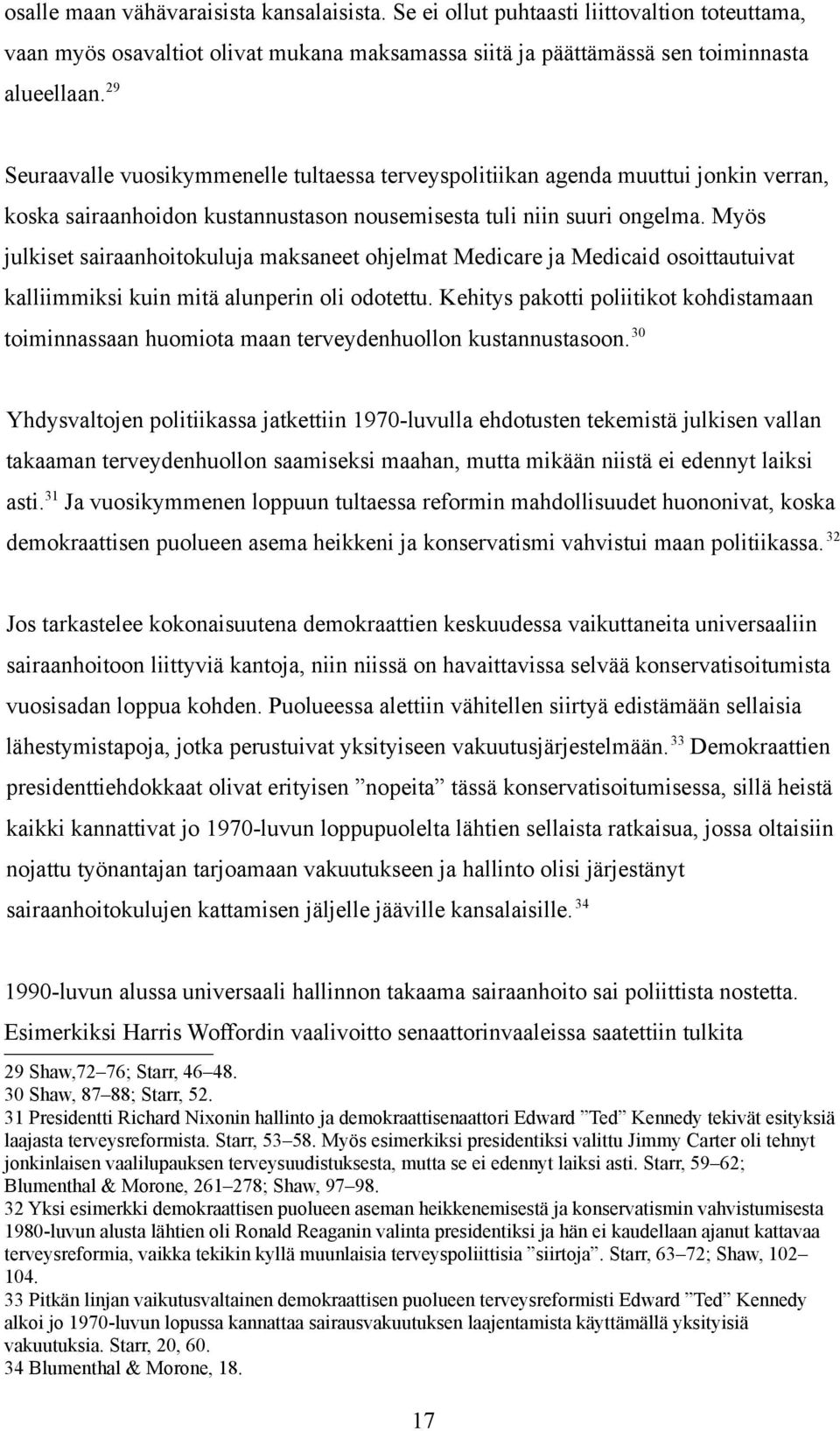 osalle maan vähävaraisista kansalaisista. Se ei ollut puhtaasti liittovaltion toteuttama, vaan myös osavaltiot olivat mukana maksamassa siitä ja päättämässä sen toiminnasta alueellaan. $^{29}$

Seuraavalle vuosikymmenelle tultaessa terveyspolitiikan agenda muuttui jonkin verran, koska sairaanhoidon kustannustason nousemisesta tuli niin suuri ongelma. Myös julkiset sairaanhoitokuluja maksaneet ohjelmat Medicare ja Medicaid osoittautuivat kalliimmiksi kuin mitä alunperin oli odotettu. Kehitys pakotti poliitikot kohdistamaan toiminnassaan huomiota maan terveydenhuollon kustannustasoon. $^{30}$

Yhdysvaltojen politiikassa jatkettiin 1970-luvulla ehdotusten tekemistä julkisen vallan takaaman terveydenhuollon saamiseksi maahan, mutta mikään niistä ei edennyt laiksi asti. $^{31}$ Ja vuosikymmenen loppuun tultaessa reformin mahdollisuudet huononivat, koska demokraattisen puolueen asema heikkeni ja konservatismi vahvistui maan politiikassa. $^{32}$

Jos tarkastelee kokonaisuutena demokraattien keskuudessa vaikuttaneita universaaliin sairaanhoitoon liittyviä kantoja, niin niissä on havaittavissa selvää konservatisoitumista vuosisadan loppua kohden. Puolueessa alettiin vähitellen siirtyä edistämään sellaisia lähestymistapoja, jotka perustuivat yksityiseen vakuutusjärjestelmään. $^{33}$ Demokraattien presidenttiehdokkaat olivat erityisen ”nopeita” tässä konservatisoitumisessa, sillä heistä kaikki kannattivat jo 1970-luvun loppupuolelta lähtien sellaista ratkaisua, jossa oltaisiin nojattu työnantajan tarjoamaan vakuutukseen ja hallinto olisi järjestänyt sairaanhoitokulujen kattamisen jäljelle jääville kansalaisille. $^{34}$

1990-luvun alussa universaali hallinnon takaama sairaanhoito sai poliittista nostetta. Esimerkiksi Harris Woffordin vaalivoitto senaattorinvaaleissa saatettiin tulkita

29 Shaw,72–76; Starr, 46–48.
30 Shaw, 87–88; Starr, 52.
31 Presidentti Richard Nixonin hallinto ja demokraattisenaattori Edward ”Ted” Kennedy tekivät esityksiä laajasta terveysreformista. Starr, 53–58. Myös esimerkiksi presidentiksi valittu Jimmy Carter oli tehnyt jonkinlaisen vaalilupauksen terveysuudistuksesta, mutta se ei edennyt laiksi asti. Starr, 59–62; Blumenthal & Morone, 261–278; Shaw, 97–98.
32 Yksi esimerkki demokraattisen puolueen aseman heikkenemisestä ja konservatismin vahvistumisesta 1980-luvun alusta lähtien oli Ronald Reaganin valinta presidentiksi ja hän ei kaudellaan ajanut kattavaa terveysreformia, vaikka tekikin kyllä muunlaisia terveyspoliittisia ”siirtoja”. Starr, 63–72; Shaw, 102–104.
33 Pitkän linjan vaikutusvaltainen demokraattisen puolueen terveysreformisti Edward ”Ted” Kennedy alkoi jo 1970-luvun lopussa kannattaa sairausvakuutuksen laajentamista käyttämällä yksityisiä vakuutuksia. Starr, 20, 60.
34 Blumenthal & Morone, 18.

17